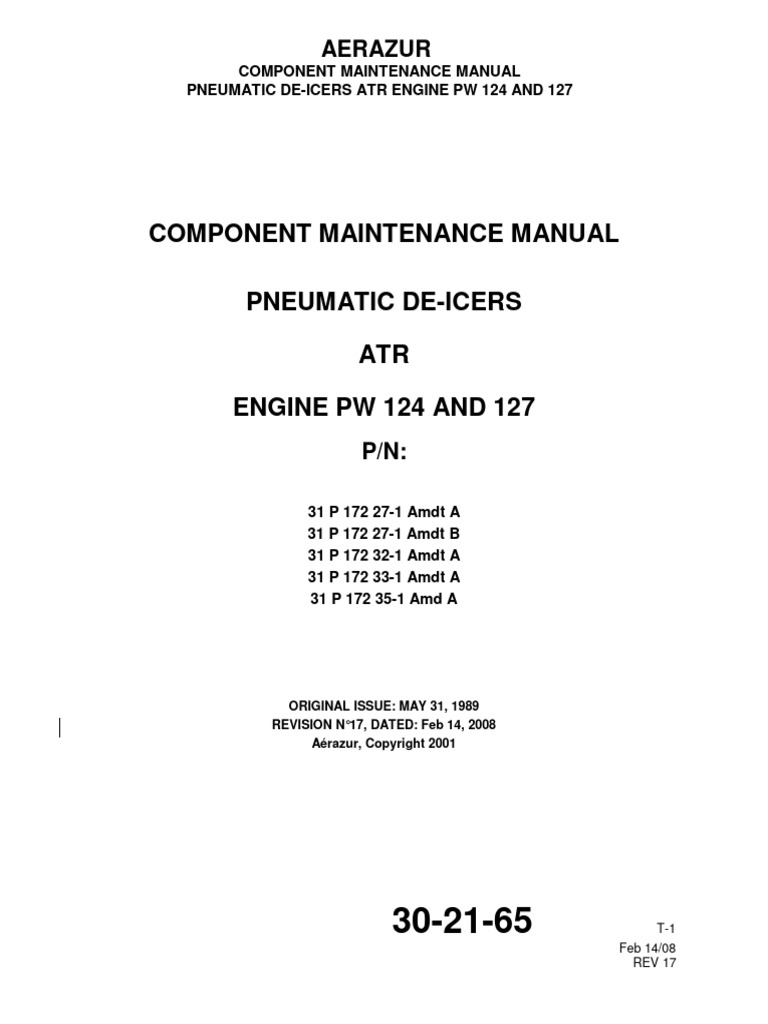 AERAZUR
COMPONENT MAINTENANCE MANUAL
PNEUMATIC DE-ICERS ATR ENGINE PW 124 AND 127

COMPONENT MAINTENANCE MANUAL

PNEUMATIC DE-ICERS

ATR

ENGINE PW 124 AND 127

P/N:

31 P 172 27-1 Amdt A
31 P 172 27-1 Amdt B
31 P 172 32-1 Amdt A
31 P 172 33-1 Amdt A
31 P 172 35-1 Amd A

ORIGINAL ISSUE: MAY 31, 1989
REVISION N°17, DATED: Feb 14, 2008
Aérazur, Copyright 2001

30-21-65

T-1
Feb 14/08
REV 17